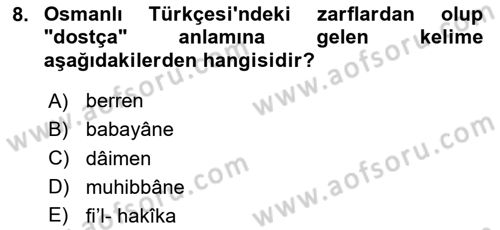 8. Osmanlı Türkçesi'ndeki zarflardan olup "dostça" anlamına gelen kelime aşağıdakilerden hangisidir?

A) berren
B) babayâne
C) dâimen
D) muhibbâne
E) fi'l- hakîka

www.aofsoru.com
www.aofsoru.com
www.aofsoru.com
www.aofsoru.com
www.aofsoru.com